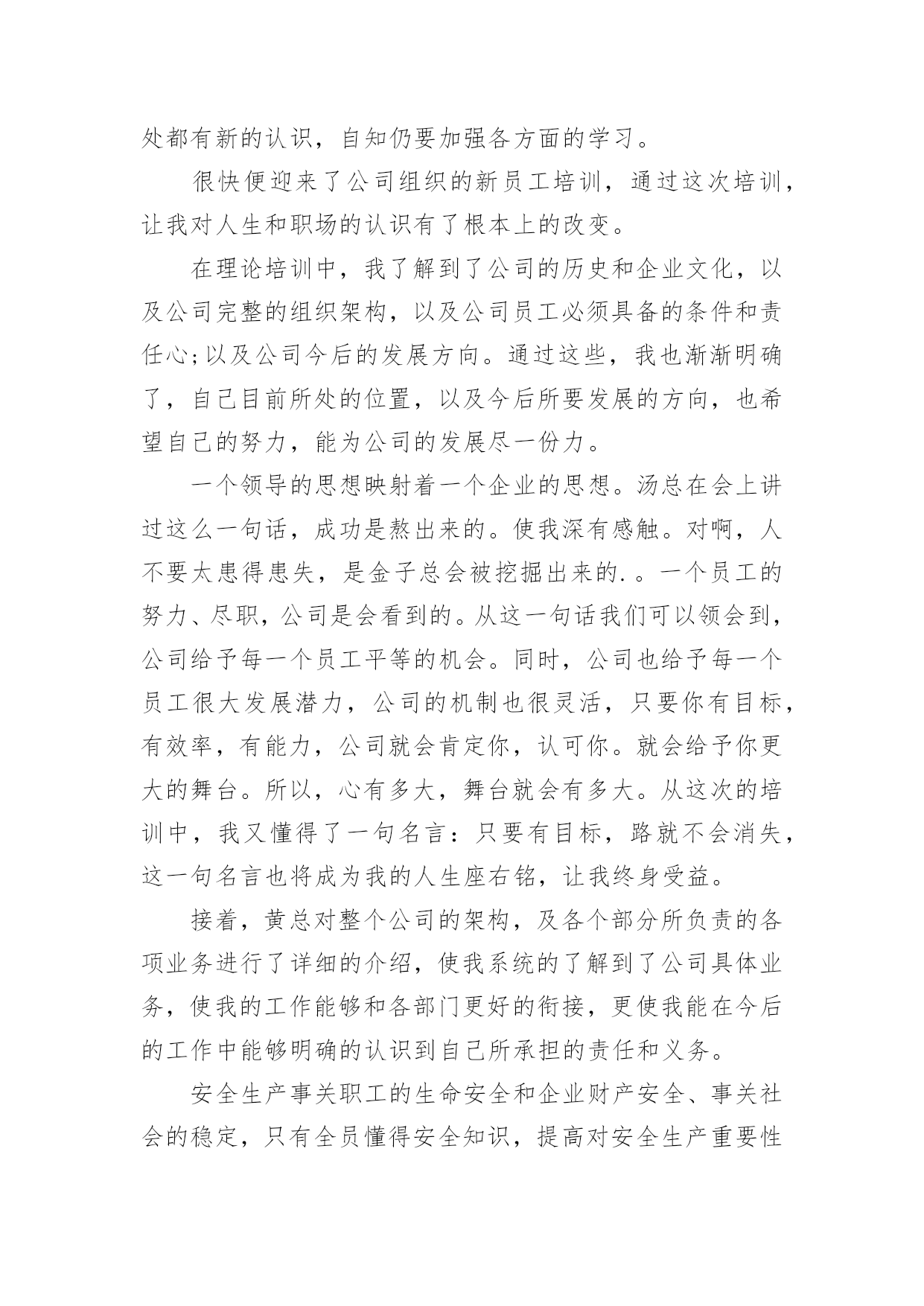 处都有新的认识，自知仍要加强各方面的学习。

很快便迎来了公司组织的新员工培训，通过这次培训，让我对人生和职场的认识有了根本上的改变。

在理论培训中，我了解到了公司的历史和企业文化，以及公司完整的组织架构，以及公司员工必须具备的条件和责任心;以及公司今后的发展方向。通过这些，我也渐渐明确了，自己目前所处的位置，以及今后所要发展的方向，也希望自己的努力，能为公司的发展尽一份力。

一个领导的思想映射着一个企业的思想。汤总在会上讲过这么一句话，成功是熬出来的。使我深有感触。对啊，人不要太患得患失，是金子总会被挖掘出来的.。一个员工的努力、尽职，公司是会看到的。从这一句话我们可以领会到，公司给予每一个员工平等的机会。同时，公司也给予每一个员工很大发展潜力，公司的机制也很灵活，只要你有目标，有效率，有能力，公司就会肯定你，认可你。就会给予你更大的舞台。所以，心有多大，舞台就会有多大。从这次的培训中，我又懂得了一句名言：只要有目标，路就不会消失，这一句名言也将成为我的人生座右铭，让我终身受益。

接着，黄总对整个公司的架构，及各个部分所负责的各项业务进行了详细的介绍，使我系统的了解到了公司具体业务，使我的工作能够和各部门更好的衔接，更使我能在今后的工作中能够明确的认识到自己所承担的责任和义务。

安全生产事关职工的生命安全和企业财产安全、事关社会的稳定，只有全员懂得安全知识，提高对安全生产重要性